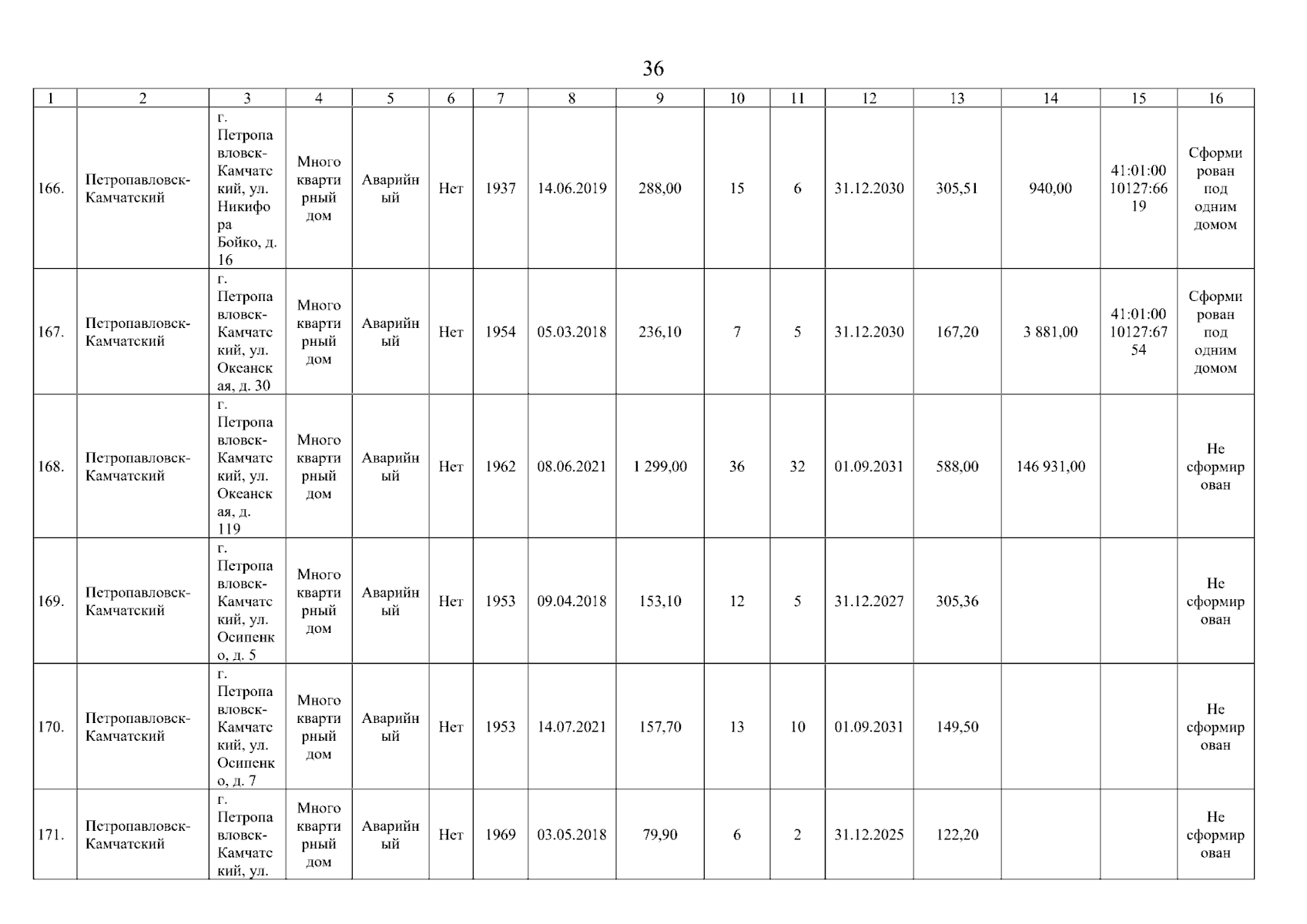 36

| 1 | 2 | 3 | 4 | 5 | 6 | 7 | 8 | 9 | 10 | 11 | 12 | 13 | 14 | 15 | 16 |
|---|---|---|---|---|---|---|---|---|---|---|---|---|---|---|---|
| 166. | Петропавловск-Камчатский | г. Петропавловск-Камчатский, ул. Никифора Бойко, д. 16 | Многоквартирный дом | Аварийный | Нет | 1937 | 14.06.2019 | 288,00 | 15 | 6 | 31.12.2030 | 305,51 | 940,00 | 41:01:0010127:6619 | Сформирован под одним домом |
| 167. | Петропавловск-Камчатский | г. Петропавловск-Камчатский, ул. Океанская, д. 30 | Многоквартирный дом | Аварийный | Нет | 1954 | 05.03.2018 | 236,10 | 7 | 5 | 31.12.2030 | 167,20 | 3 881,00 | 41:01:0010127:6754 | Сформирован под одним домом |
| 168. | Петропавловск-Камчатский | г. Петропавловск-Камчатский, ул. Океанская, д. 119 | Многоквартирный дом | Аварийный | Нет | 1962 | 08.06.2021 | 1 299,00 | 36 | 32 | 01.09.2031 | 588,00 | 146 931,00 |  | Не сформирован |
| 169. | Петропавловск-Камчатский | г. Петропавловск-Камчатский, ул. Осипенко, д. 5 | Многоквартирный дом | Аварийный | Нет | 1953 | 09.04.2018 | 153,10 | 12 | 5 | 31.12.2027 | 305,36 |  |  | Не сформирован |
| 170. | Петропавловск-Камчатский | г. Петропавловск-Камчатский, ул. Осипенко, д. 7 | Многоквартирный дом | Аварийный | Нет | 1953 | 14.07.2021 | 157,70 | 13 | 10 | 01.09.2031 | 149,50 |  |  | Не сформирован |
| 171. | Петропавловск-Камчатский | г. Петропавловск-Камчатский, ул. | Многоквартирный дом | Аварийный | Нет | 1969 | 03.05.2018 | 79,90 | 6 | 2 | 31.12.2025 | 122,20 |  |  | Не сформирован |